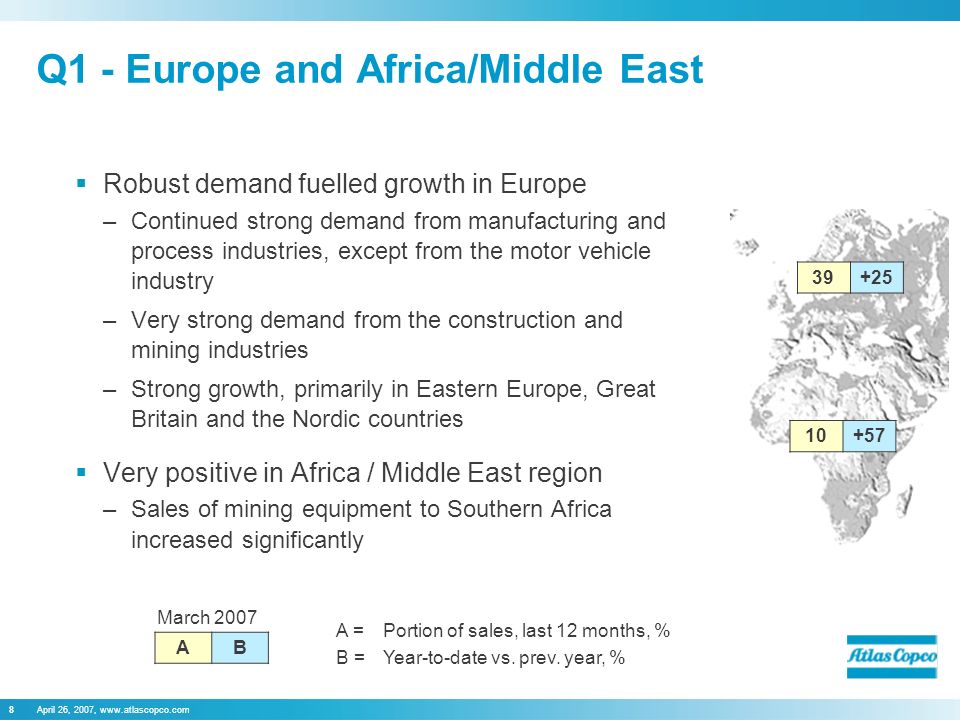 Q1 - Europe and Africa/Middle East

▪ Robust demand fuelled growth in Europe

– Continued strong demand from manufacturing and process industries, except from the motor vehicle industry

– Very strong demand from the construction and mining industries

– Strong growth, primarily in Eastern Europe, Great Britain and the Nordic countries

▪ Very positive in Africa / Middle East region

– Sales of mining equipment to Southern Africa increased significantly

| 39 | +25 |
|---|---|

| 10 | +57 |
|---|---|

March 2007

| A | B |
|---|---|

A = Portion of sales, last 12 months, %
B = Year-to-date vs. prev. year, %

Atlas Copco

8 April 26, 2007, www.atlascopco.com